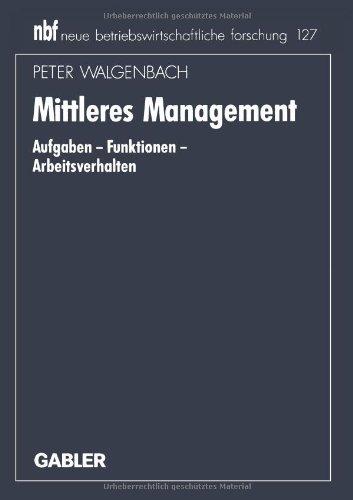 Urheberrechtlich geschütztes Material

nbf neue betriebswirtschaftliche forschung 127

PETER WALGENBACH

Mittleres Management

Aufgaben – Funktionen – Arbeitsverhalten

GABLER

Urheberrechtlich geschütztes Material